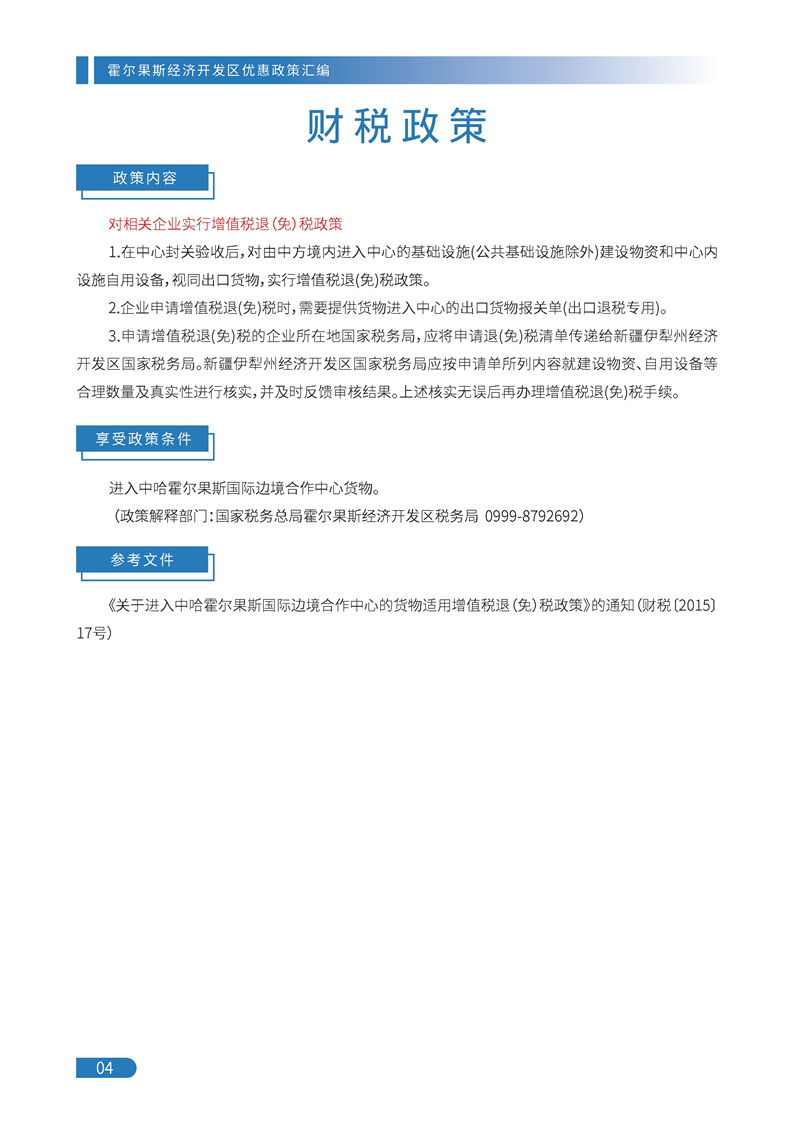 霍尔果斯经济开发区优惠政策汇编

财税政策

政策内容

对相关企业实行增值税退(免)税政策

1.在中心封关验收后，对由中方境内进入中心的基础设施(公共基础设施除外)建设物资和中心内设施自用设备，视同出口货物，实行增值税退(免)税政策。

2.企业申请增值税退(免)税时，需要提供货物进入中心的出口货物报关单(出口退税专用)。

3.申请增值税退(免)税的企业所在地国家税务局，应将申请退(免)税清单传递给新疆伊犁州经济开发区国家税务局。新疆伊犁州经济开发区国家税务局应按申请单所列内容就建设物资、自用设备等合理数量及真实性进行核实，并及时反馈审核结果。上述核实无误后再办理增值税退(免)税手续。

享受政策条件

进入中哈霍尔果斯国际边境合作中心货物。

(政策解释部门：国家税务总局霍尔果斯经济开发区税务局 0999-8792692)

参考文件

《关于进入中哈霍尔果斯国际边境合作中心的货物适用增值税退(免)税政策》的通知(财税〔2015〕17号)

04